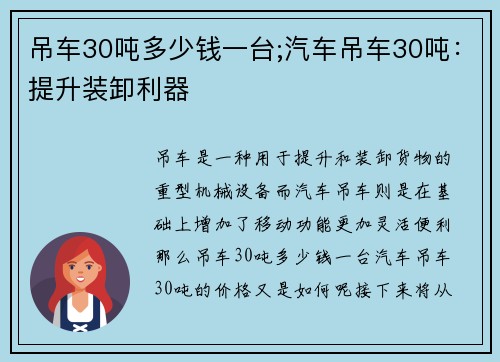 吊车30吨多少钱一台;汽车吊车30吨：提升装卸利器

吊车是一种用于提升和装卸货物的重型机械设备而汽车吊车则是在基础上增加了移动功能更加灵活便利那么吊车30吨多少钱一台汽车吊车30吨的价格又是如何呢接下来将从